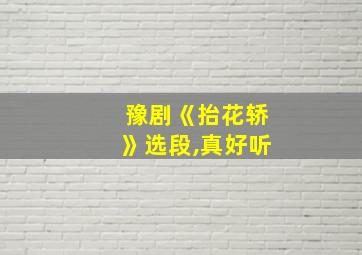 豫剧《抬花轿》选段,真好听